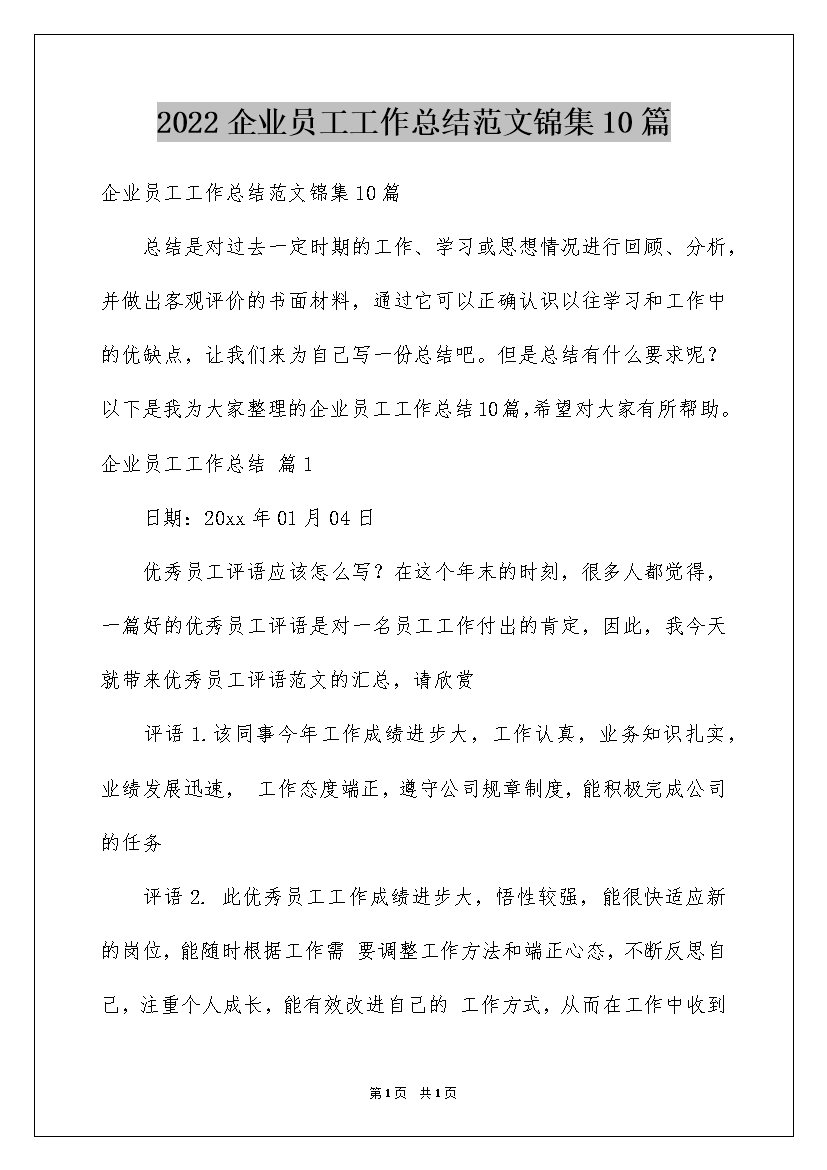 2022企业员工工作总结范文锦集10篇

企业员工工作总结范文锦集10篇

总结是对过去一定时期的工作、学习或思想情况进行回顾、分析，并做出客观评价的书面材料，通过它可以正确认识以往学习和工作中的优缺点，让我们来为自己写一份总结吧。但是总结有什么要求呢？以下是我为大家整理的企业员工工作总结10篇,希望对大家有所帮助。

企业员工工作总结 篇1

日期：20xx年01月04日

优秀员工评语应该怎么写？在这个年末的时刻，很多人都觉得，一篇好的优秀员工评语是对一名员工工作付出的肯定，因此，我今天就带来优秀员工评语范文的汇总，请欣赏

评语1.该同事今年工作成绩进步大，工作认真，业务知识扎实，业绩发展迅速， 工作态度端正，遵守公司规章制度，能积极完成公司的任务

评语2. 此优秀员工工作成绩进步大，悟性较强，能很快适应新的岗位，能随时根据工作需 要调整工作方法和端正心态，不断反思自己，注重个人成长，能有效改进自己的 工作方式，从而在工作中收到

第1页 共1页